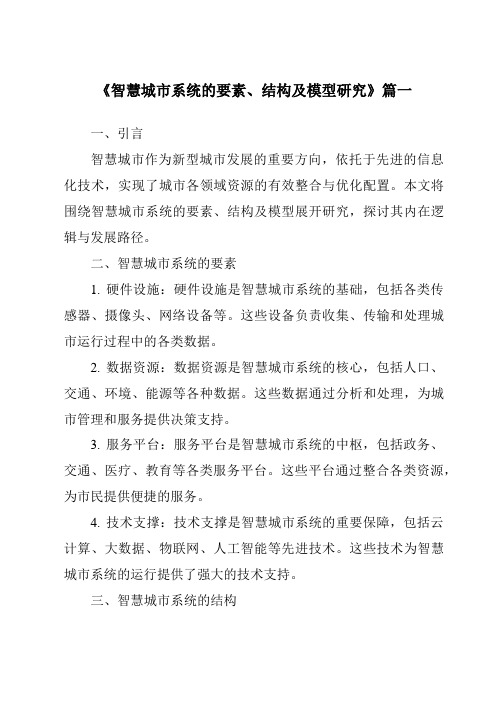 《智慧城市系统的要素、结构及模型研究》篇一

一、引言

智慧城市作为新型城市发展的重要方向，依托于先进的信息化技术，实现了城市各领域资源的有效整合与优化配置。本文将围绕智慧城市系统的要素、结构及模型展开研究，探讨其内在逻辑与发展路径。

二、智慧城市系统的要素

1. 硬件设施：硬件设施是智慧城市系统的基础，包括各类传感器、摄像头、网络设备等。这些设备负责收集、传输和处理城市运行过程中的各类数据。

2. 数据资源：数据资源是智慧城市系统的核心，包括人口、交通、环境、能源等各种数据。这些数据通过分析和处理，为城市管理和服务提供决策支持。

3. 服务平台：服务平台是智慧城市系统的中枢，包括政务、交通、医疗、教育等各类服务平台。这些平台通过整合各类资源，为市民提供便捷的服务。

4. 技术支撑：技术支撑是智慧城市系统的重要保障，包括云计算、大数据、物联网、人工智能等先进技术。这些技术为智慧城市系统的运行提供了强大的技术支持。

三、智慧城市系统的结构